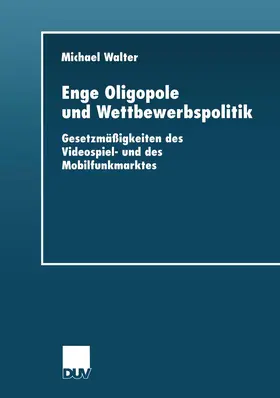 Michael Walter

Enge Oligopole und Wettbewerbspolitik

Gesetzmäßigkeiten des Videospiel- und des Mobilfunkmarktes

DUV